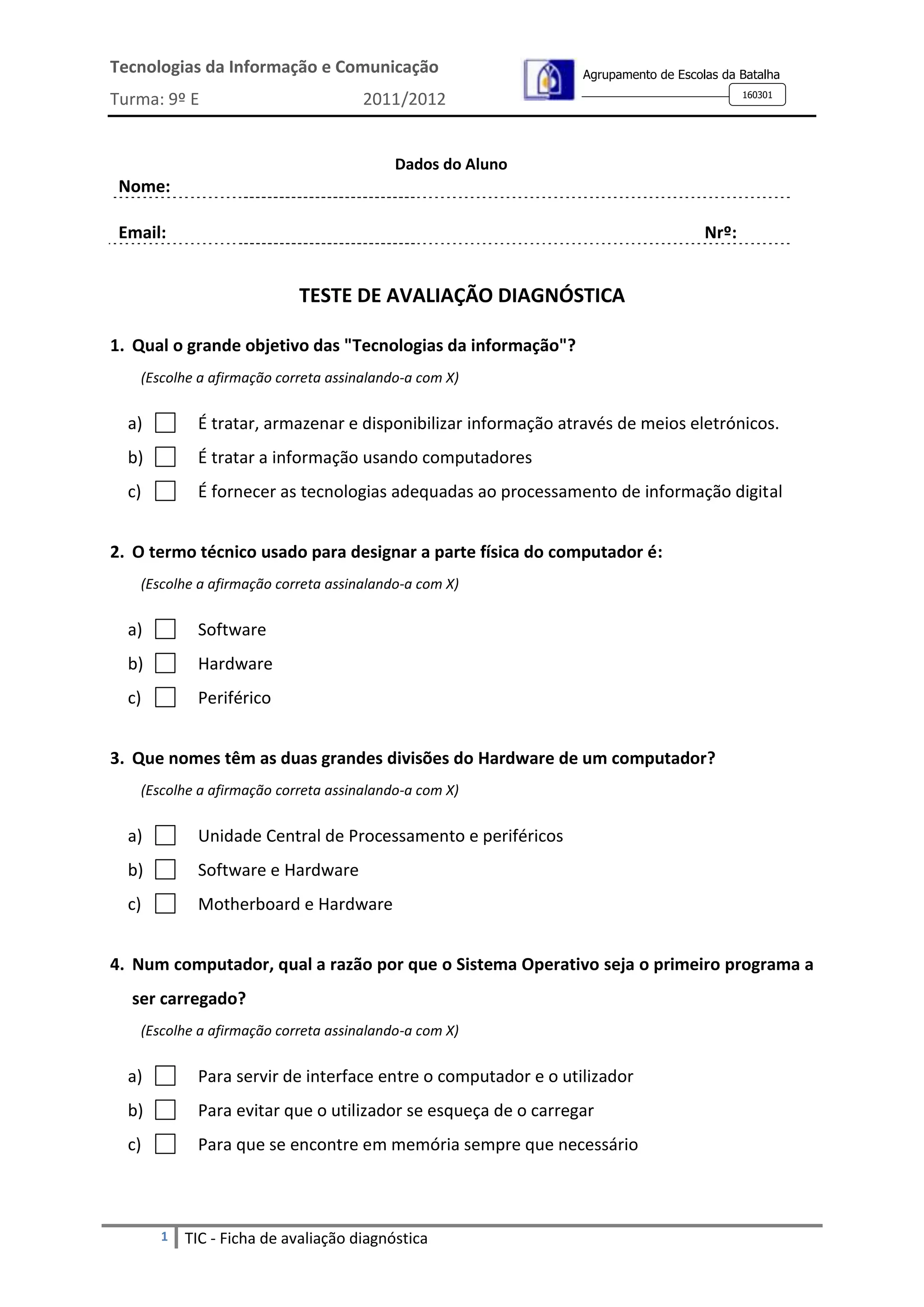 Tecnologias da Informação e Comunicação

Turma: 9º E 2011/2012

Agrupamento de Escolas da Batalha

160301

Dados do Aluno

Nome:

Email: Nrº:

TESTE DE AVALIAÇÃO DIAGNÓSTICA

1. Qual o grande objetivo das "Tecnologias da informação"?

(Escolhe a afirmação correta assinalando-a com X)

a) É tratar, armazenar e disponibilizar informação através de meios eletrónicos.

b) É tratar a informação usando computadores

c) É fornecer as tecnologias adequadas ao processamento de informação digital

2. O termo técnico usado para designar a parte física do computador é:

(Escolhe a afirmação correta assinalando-a com X)

a) Software

b) Hardware

c) Periférico

3. Que nomes têm as duas grandes divisões do Hardware de um computador?

(Escolhe a afirmação correta assinalando-a com X)

a) Unidade Central de Processamento e periféricos

b) Software e Hardware

c) Motherboard e Hardware

4. Num computador, qual a razão por que o Sistema Operativo seja o primeiro programa a ser carregado?

(Escolhe a afirmação correta assinalando-a com X)

a) Para servir de interface entre o computador e o utilizador

b) Para evitar que o utilizador se esqueça de o carregar

c) Para que se encontre em memória sempre que necessário

1 TIC - Ficha de avaliação diagnóstica